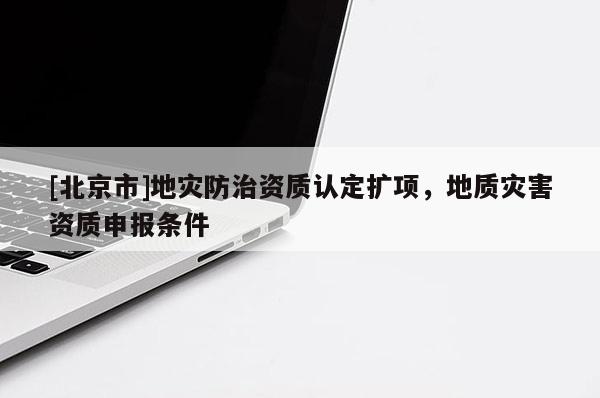 [北京市]地灾防治资质认定扩项，地质灾害资质申报条件